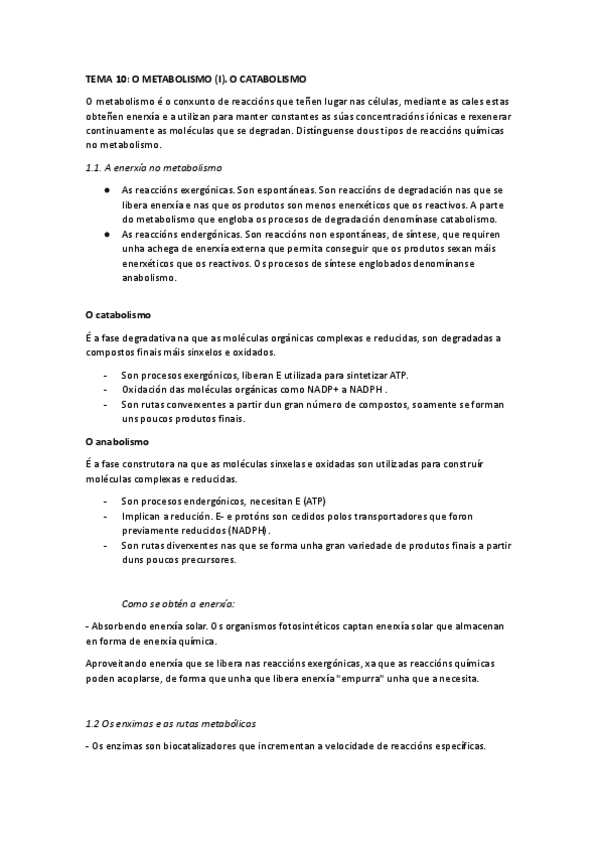 TEMA 10: O METABOLISMO (I). O CATABOLISMO

O metabolismo é o conxunto de reaccións que teñen lugar nas células, mediante as cales estas obteñen enerxía e a utilizan para manter constantes as súas concentracións iónicas e rexenerar continuamente as moléculas que se degradan. Distínguense dous tipos de reaccións químicas no metabolismo.

1.1. A enerxía no metabolismo

● As reaccións exergónicas. Son espontáneas. Son reaccións de degradación nas que se libera enerxía e nas que os produtos son menos enerxéticos que os reactivos. A parte do metabolismo que engloba os procesos de degradación denomínase catabolismo.
● As reaccións endergónicas. Son reaccións non espontáneas, de síntese, que requiren unha achega de enerxía externa que permita conseguir que os produtos sexan máis enerxéticos que os reactivos. Os procesos de síntese englobados denomínanse anabolismo.

O catabolismo

É a fase degradativa na que as moléculas orgánicas complexas e reducidas, son degradadas a compostos finais máis sinxelos e oxidados.

- Son procesos exergónicos, liberan E utilizada para sintetizar ATP.
- Oxidación das moléculas orgánicas como NADP+ a NADPH .
- Son rutas converxentes a partir dun gran número de compostos, soamente se forman uns poucos produtos finais.

O anabolismo

É a fase construtora na que as moléculas sinxelas e oxidadas son utilizadas para construír moléculas complexas e reducidas.

- Son procesos endergónicos, necesitan E (ATP)
- Implican a redución. E- e protóns son cedidos polos transportadores que foron previamente reducidos (NADPH).
- Son rutas diverxentes nas que se forma unha gran variedade de produtos finais a partir duns poucos precursores.

Como se obtén a enerxía:

- Absorbendo enerxía solar. Os organismos fotosintéticos captan enerxía solar que almacenan en forma de enerxía química.

Aproveitando enerxía que se libera nas reaccións exergónicas, xa que as reaccións químicas poden acoplarse, de forma que unha que libera enerxía "empurra" unha que a necesita.

1.2 Os enximas e as rutas metabólicas

- Os enzimas son biocatalizadores que incrementan a velocidade de reaccións específicas.